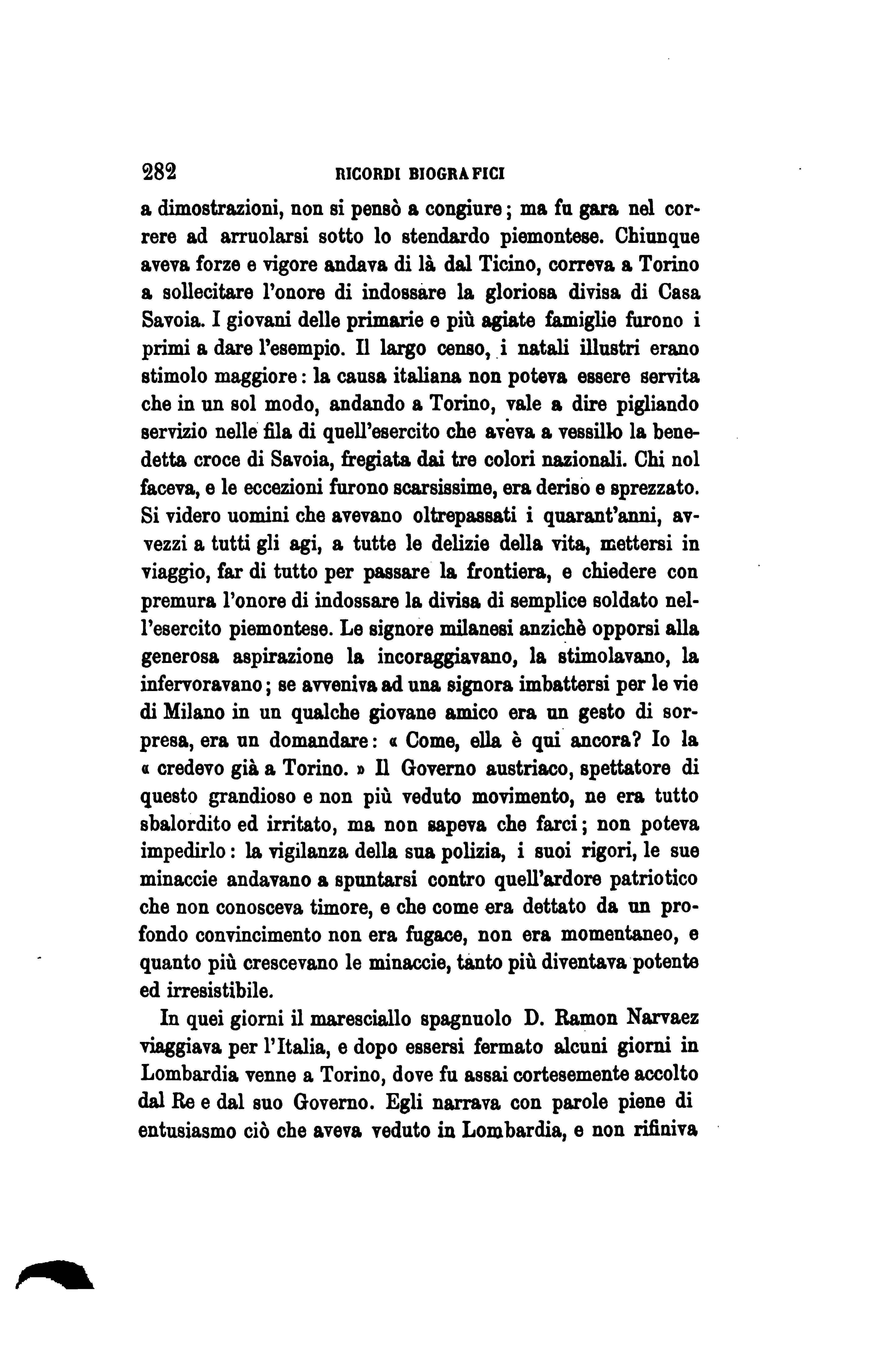 282 RICORDI BIOGRAFICI

a dimostrazioni, non si pensò a congiure; ma fu gara nel correre ad arruolarsi sotto lo stendardo piemontese. Chiunque aveva forze e vigore andava di là dal Ticino, correva a Torino a sollecitare l'onore di indossare la gloriosa divisa di Casa Savoia. I giovani delle primarie e più agiate famiglie furono i primi a dare l'esempio. Il largo censo, i natali illustri erano stimolo maggiore: la causa italiana non poteva essere servita che in un sol modo, andando a Torino, vale a dire pigliando servizio nelle fila di quell'esercito che aveva a vessillo la benedetta croce di Savoia, fregiata dai tre colori nazionali. Chi nol faceva, e le eccezioni furono scarsissime, era deriso e sprezzato. Si videro uomini che avevano oltrepassati i quarant'anni, avvezzi a tutti gli agi, a tutte le delizie della vita, mettersi in viaggio, far di tutto per passare la frontiera, e chiedere con premura l'onore di indossare la divisa di semplice soldato nell'esercito piemontese. Le signore milanesi anzichè opporsi alla generosa aspirazione la incoraggiavano, la stimolavano, la infervoravano; se avveniva ad una signora imbattersi per le vie di Milano in un qualche giovane amico era un gesto di sorpresa, era un domandare: « Come, ella è qui ancora? Io la « credevo già a Torino. » Il Governo austriaco, spettatore di questo grandioso e non più veduto movimento, ne era tutto sbalordito ed irritato, ma non sapeva che farci; non poteva impedirlo: la vigilanza della sua polizia, i suoi rigori, le sue minaccie andavano a spuntarsi contro quell'ardore patriotico che non conosceva timore, e che come era dettato da un profondo convincimento non era fugace, non era momentaneo, e quanto più crescevano le minaccie, tanto più diventava potente ed irresistibile.

In quei giorni il maresciallo spagnuolo D. Ramon Narvaez viaggiava per l'Italia, e dopo essersi fermato alcuni giorni in Lombardia venne a Torino, dove fu assai cortesemente accolto dal Re e dal suo Governo. Egli narrava con parole piene di entusiasmo ciò che aveva veduto in Lombardia, e non rifiniva